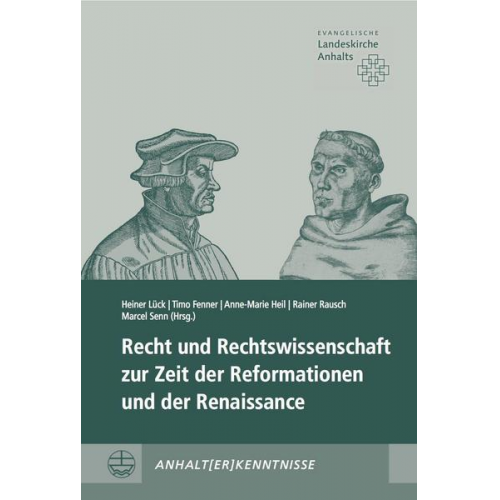 EVANGELISCHE
Landeskirche
Anhalts

Heiner Lück | Timo Fenner | Anne-Marie Heil | Rainer Rausch
Marcel Senn (Hrsg.)

Recht und Rechtswissenschaft zur Zeit der Reformationen und der Renaissance

ANHALT[ER]KENNTNISSE